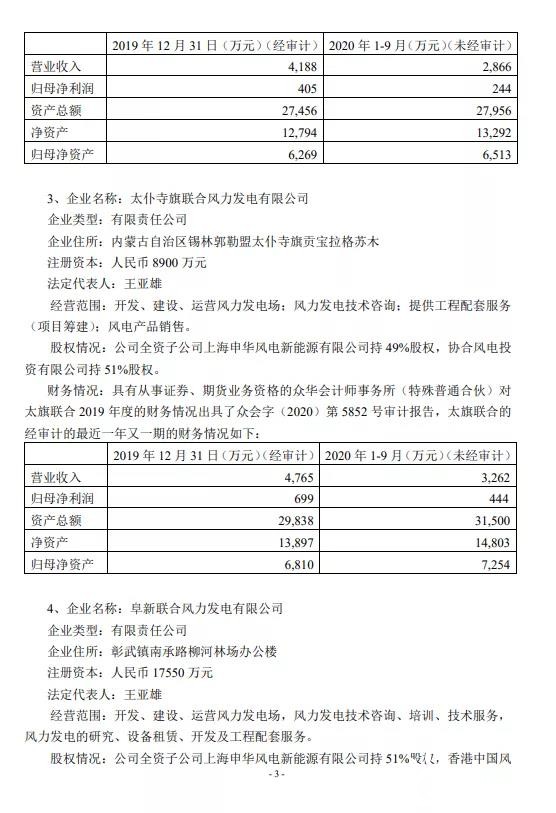 | | 2019 年 12 月 31 日（万元）（经审计） | 2020 年 1-9 月（万元）（未经审计） |
|---|---|---|
| 营业收入 | 4,188 | 2,866 |
| 归母净利润 | 405 | 244 |
| 资产总额 | 27,456 | 27,956 |
| 净资产 | 12,794 | 13,292 |
| 归母净资产 | 6,269 | 6,513 |

3、企业名称：太仆寺旗联合风力发电有限公司

企业类型：有限责任公司

企业住所：内蒙古自治区锡林郭勒盟太仆寺旗贡宝拉格苏木

注册资本：人民币 8900 万元

法定代表人：王亚雄

经营范围：开发、建设、运营风力发电场；风力发电技术咨询；提供工程配套服务（项目筹建）；风电产品销售。

股权情况：公司全资子公司上海申华风电新能源有限公司持 49%股权，协合风电投资有限公司持 51%股权。

财务情况：具有从事证券、期货业务资格的众华会计师事务所（特殊普通合伙）对太旗联合 2019 年度的财务情况出具了众会字（2020）第 5852 号审计报告，太旗联合的经审计的最近一年又一期的财务情况如下：

| | 2019 年 12 月 31 日（万元）（经审计） | 2020 年 1-9 月（万元）（未经审计） |
|---|---|---|
| 营业收入 | 4,765 | 3,262 |
| 归母净利润 | 699 | 444 |
| 资产总额 | 29,838 | 31,500 |
| 净资产 | 13,897 | 14,803 |
| 归母净资产 | 6,810 | 7,254 |

4、企业名称：阜新联合风力发电有限公司

企业类型：有限责任公司

企业住所：彰武镇南承路柳河林场办公楼

注册资本：人民币 17550 万元

法定代表人：王亚雄

经营范围：开发、建设、运营风力发电场，风力发电技术咨询、培训、技术服务，风力发电的研究、设备租赁、开发及工程配套服务。

股权情况：公司全资子公司上海申华风电新能源有限公司持 51%股权，香港中国风

- 3 -